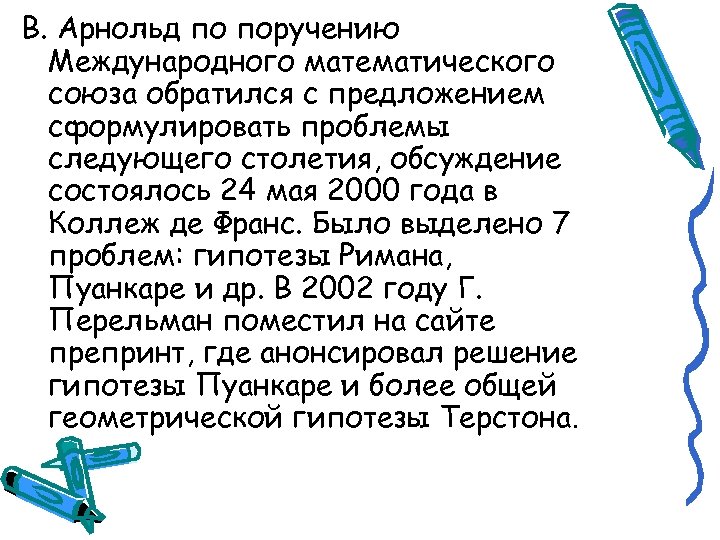 В. Арнольд по поручению Международного математического союза обратился с предложением сформулировать проблемы следующего столетия, обсуждение состоялось 24 мая 2000 года в Коллеж де Франс. Было выделено 7 проблем: гипотезы Римана, Пуанкаре и др. В 2002 году Г. Перельман поместил на сайте препринт, где анонсировал решение гипотезы Пуанкаре и более общей геометрической гипотезы Терстона.